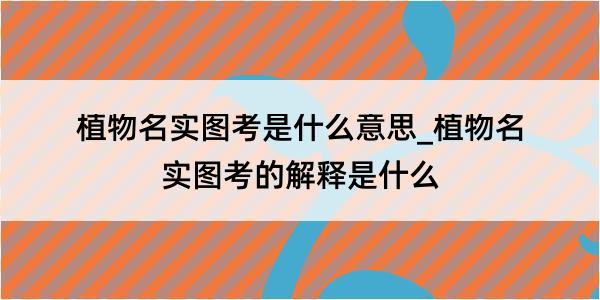 植物名实图考是什么意思_植物名实图考的解释是什么